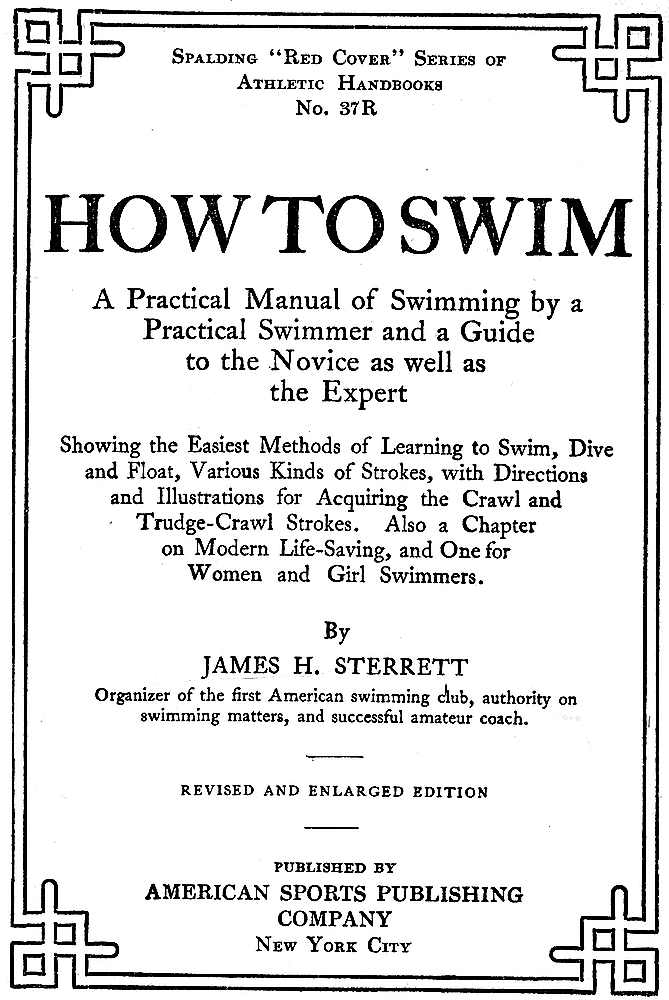 SPALDING "RED COVER" SERIES OF ATHLETIC HANDBOOKS
No. 37R

HOW TO SWIM

A Practical Manual of Swimming by a Practical Swimmer and a Guide to the Novice as well as the Expert

Showing the Easiest Methods of Learning to Swim, Dive and Float, Various Kinds of Strokes, with Directions and Illustrations for Acquiring the Crawl and Trudge-Crawl Strokes. Also a Chapter on Modern Life-Saving, and One for Women and Girl Swimmers.

By
JAMES H. STERRETT
Organizer of the first American swimming club, authority on swimming matters, and successful amateur coach.

REVISED AND ENLARGED EDITION

PUBLISHED BY
AMERICAN SPORTS PUBLISHING COMPANY
NEW YORK CITY